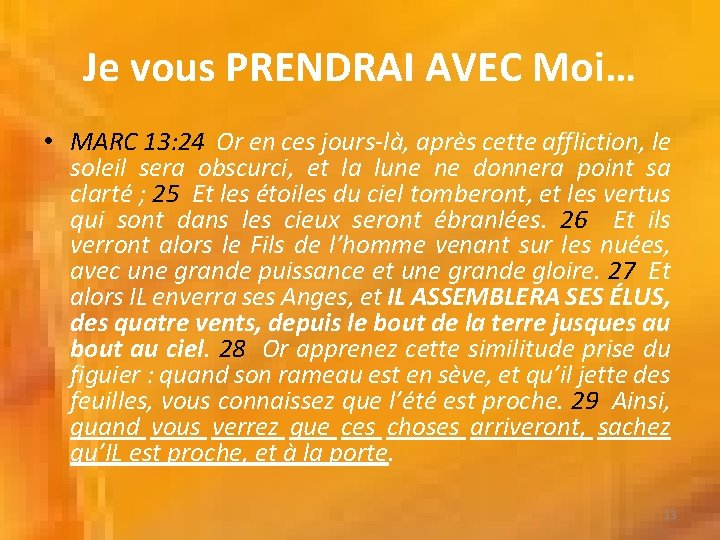 Je vous PRENDRAI AVEC Moi…

• MARC 13:24 Or en ces jours-là, après cette affliction, le soleil sera obscurci, et la lune ne donnera point sa clarté ; 25 Et les étoiles du ciel tomberont, et les vertus qui sont dans les cieux seront ébranlées. 26 Et ils verront alors le Fils de l'homme venant sur les nuées, avec une grande puissance et une grande gloire. 27 Et alors IL enverra ses Anges, et IL ASSEMBLERA SES ÉLUS, des quatre vents, depuis le bout de la terre jusques au bout au ciel. 28 Or apprenez cette similitude prise du figuier : quand son rameau est en sève, et qu'il jette des feuilles, vous connaissez que l'été est proche. 29 Ainsi, quand vous verrez que ces choses arriveront, sachez qu'IL est proche, et à la porte.

13